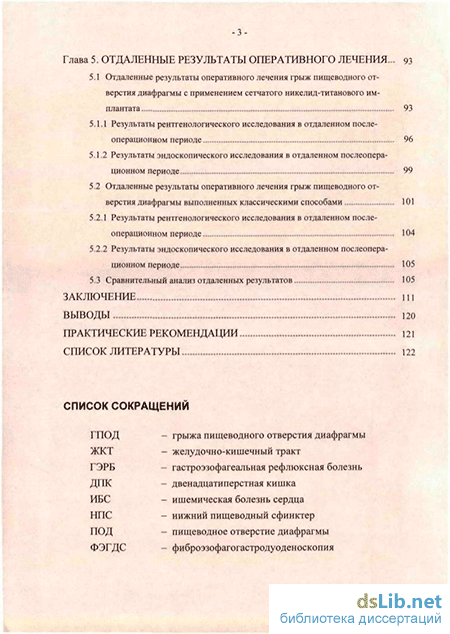 - 3 -

Глава 5. ОТДАЛЕННЫЕ РЕЗУЛЬТАТЫ ОПЕРАТИВНОГО ЛЕЧЕНИЯ... 93

5.1 Отдаленные результаты оперативного лечения грыж пищеводного отверстия диафрагмы с применением сетчатого никелид-титанового имплантата ... 93

5.1.1 Результаты рентгенологического исследования в отдаленном послеоперационном периоде ... 96

5.1.2 Результаты эндоскопического исследования в отдаленном послеоперационном периоде ... 99

5.2 Отдаленные результаты оперативного лечения грыж пищеводного отверстия диафрагмы выполненных классическими способами ... 101

5.2.1 Результаты рентгенологического исследования в отдаленном послеоперационном периоде ... 104

5.2.2 Результаты эндоскопического исследования в отдаленном послеоперационном периоде ... 105

5.3 Сравнительный анализ отдаленных результатов ... 105

ЗАКЛЮЧЕНИЕ ... 111

ВЫВОДЫ ... 120

ПРАКТИЧЕСКИЕ РЕКОМЕНДАЦИИ ... 121

СПИСОК ЛИТЕРАТУРЫ ... 122

СПИСОК СОКРАЩЕНИЙ

ГПОД – грыжа пищеводного отверстия диафрагмы
ЖКТ – желудочно-кишечный тракт
ГЭРБ – гастроэзофагеальная рефлюксная болезнь
ДПК – двенадцатиперстная кишка
ИБС – ишемическая болезнь сердца
НПС – нижний пищеводный сфинктер
ПОД – пищеводное отверстие диафрагмы
ФЭГДС – фиброэзофагогастродуоденоскопия

dsLib.net
библиотека диссертаций